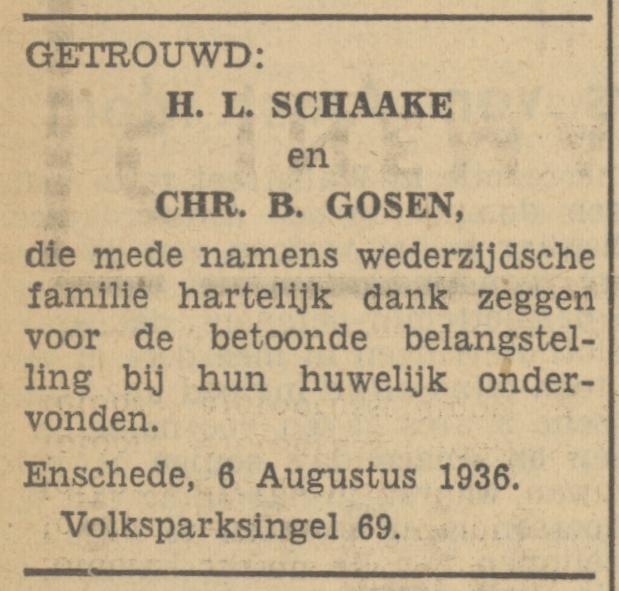 GETROUWD:

H. L. SCHAAKE

en

CHR. B. GOSEN,

die mede namens wederzijdsche familie hartelijk dank zeggen voor de betoonde belangstelling bij hun huwelijk ondervonden.

Enschede, 6 Augustus 1936.

Volksparksingel 69.